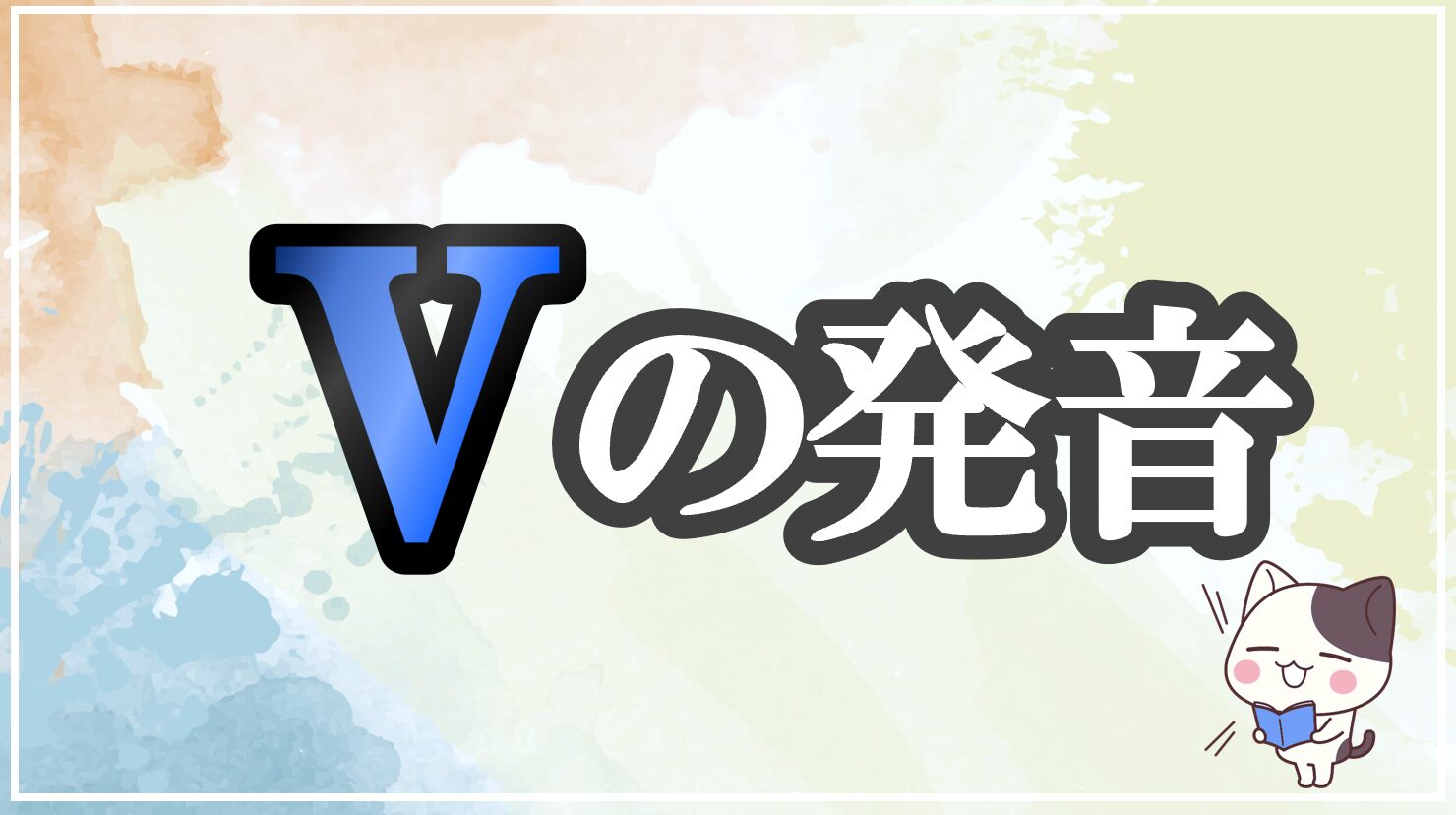 Vの発音